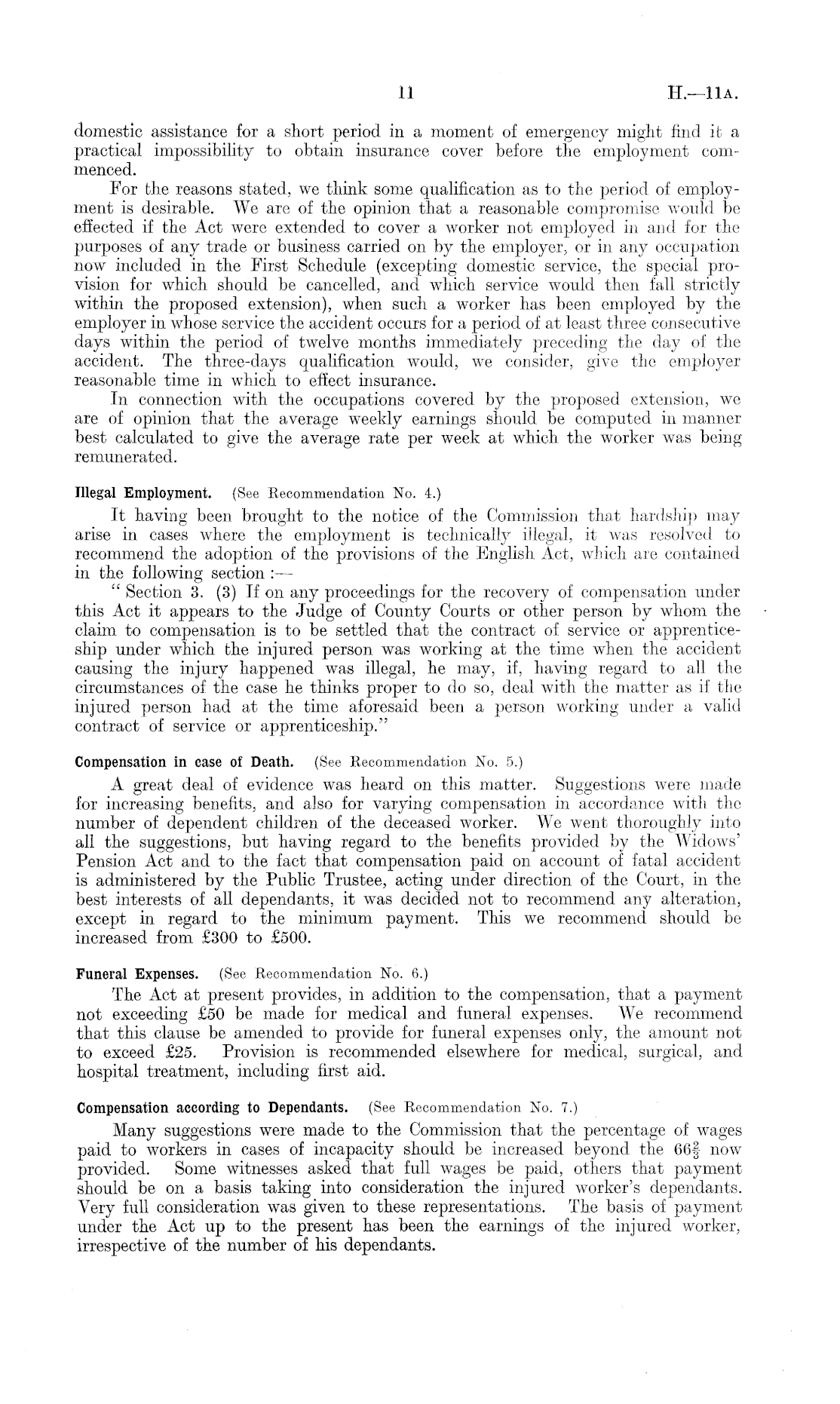 11 H.—11A.

domestic assistance for a short period in a moment of emergency might find it a practical impossibility to obtain insurance cover before the employment commenced.

For the reasons stated, we think some qualification as to the period of employment is desirable. We are of the opinion that a reasonable compromise would be effected if the Act were extended to cover a worker not employed in and for the purposes of any trade or business carried on by the employer, or in any occupation now included in the First Schedule (excepting domestic service, the special provision for which should be cancelled, and which service would then fall strictly within the proposed extension), when such a worker has been employed by the employer in whose service the accident occurs for a period of at least three consecutive days within the period of twelve months immediately preceding the day of the accident. The three-days qualification would, we consider, give the employer reasonable time in which to effect insurance.

In connection with the occupations covered by the proposed extension, we are of opinion that the average weekly earnings should be computed in manner best calculated to give the average rate per week at which the worker was being remunerated.

Illegal Employment. (See Recommendation No. 4.)

It having been brought to the notice of the Commission that hardship may arise in cases where the employment is technically illegal, it was resolved to recommend the adoption of the provisions of the English Act, which are contained in the following section :—

" Section 3. (3) If on any proceedings for the recovery of compensation under this Act it appears to the Judge of County Courts or other person by whom the claim to compensation is to be settled that the contract of service or apprenticeship under which the injured person was working at the time when the accident causing the injury happened was illegal, he may, if, having regard to all the circumstances of the case he thinks proper to do so, deal with the matter as if the injured person had at the time aforesaid been a person working under a valid contract of service or apprenticeship."

Compensation in case of Death. (See Recommendation No. 5.)

A great deal of evidence was heard on this matter. Suggestions were made for increasing benefits, and also for varying compensation in accordance with the number of dependent children of the deceased worker. We went thoroughly into all the suggestions, but having regard to the benefits provided by the Widows' Pension Act and to the fact that compensation paid on account of fatal accident is administered by the Public Trustee, acting under direction of the Court, in the best interests of all dependants, it was decided not to recommend any alteration, except in regard to the minimum payment. This we recommend should be increased from £300 to £500.

Funeral Expenses. (See Recommendation No. 6.)

The Act at present provides, in addition to the compensation, that a payment not exceeding £50 be made for medical and funeral expenses. We recommend that this clause be amended to provide for funeral expenses only, the amount not to exceed £25. Provision is recommended elsewhere for medical, surgical, and hospital treatment, including first aid.

Compensation according to Dependants. (See Recommendation No. 7.)

Many suggestions were made to the Commission that the percentage of wages paid to workers in cases of incapacity should be increased beyond the $66\frac{2}{3}$ now provided. Some witnesses asked that full wages be paid, others that payment should be on a basis taking into consideration the injured worker's dependants. Very full consideration was given to these representations. The basis of payment under the Act up to the present has been the earnings of the injured worker, irrespective of the number of his dependants.